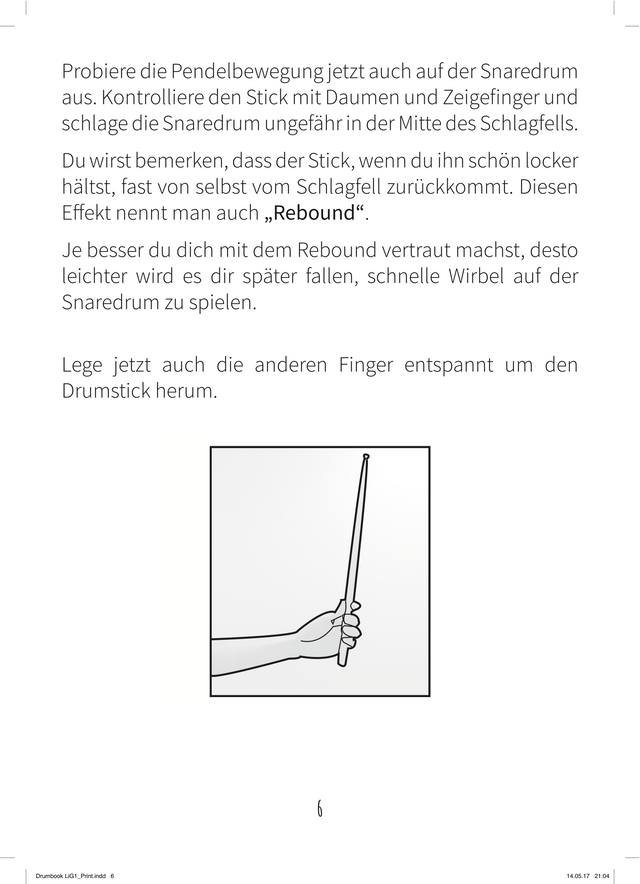 Probiere die Pendelbewegung jetzt auch auf der Snaredrum aus. Kontrolliere den Stick mit Daumen und Zeigefinger und schlage die Snaredrum ungefähr in der Mitte des Schlagfells.

Du wirst bemerken, dass der Stick, wenn du ihn schön locker hältst, fast von selbst vom Schlagfell zurückkommt. Diesen Effekt nennt man auch „Rebound“.

Je besser du dich mit dem Rebound vertraut machst, desto leichter wird es dir später fallen, schnelle Wirbel auf der Snaredrum zu spielen.

Lege jetzt auch die anderen Finger entspannt um den Drumstick herum.

6

Drumbook LiG1_Print.indd 6 14.05.17 21:04